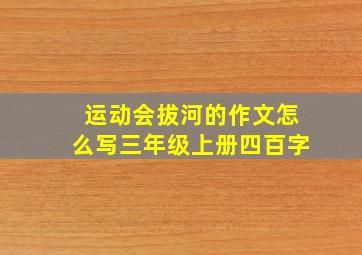 运动会拔河的作文怎么写三年级上册四百字